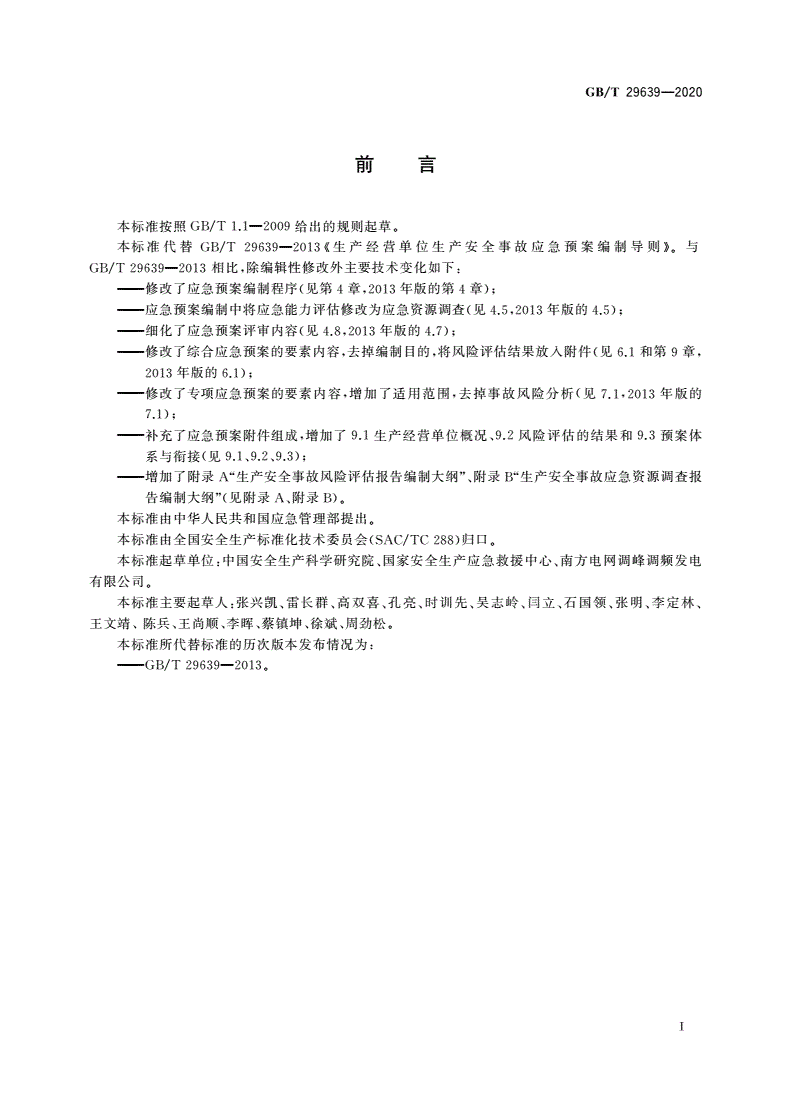 GB/T 29639—2020

前　言

本标准按照 GB/T 1.1—2009 给出的规则起草。

本标准代替 GB/T 29639—2013《生产经营单位生产安全事故应急预案编制导则》。与 GB/T 29639—2013 相比，除编辑性修改外主要技术变化如下：

——修改了应急预案编制程序(见第 4 章，2013 年版的第 4 章)；

——应急预案编制中将应急能力评估修改为应急资源调查(见 4.5，2013 年版的 4.5)；

——细化了应急预案评审内容(见 4.8，2013 年版的 4.7)；

——修改了综合应急预案的要素内容，去掉编制目的，将风险评估结果放入附件(见 6.1 和第 9 章，2013 年版的 6.1)；

——修改了专项应急预案的要素内容，增加了适用范围，去掉事故风险分析(见 7.1，2013 年版的 7.1)；

——补充了应急预案附件组成，增加了 9.1 生产经营单位概况、9.2 风险评估的结果和 9.3 预案体系与衔接(见 9.1、9.2、9.3)；

——增加了附录 A“生产安全事故风险评估报告编制大纲”、附录 B“生产安全事故应急资源调查报告编制大纲”(见附录 A、附录 B)。

本标准由中华人民共和国应急管理部提出。

本标准由全国安全生产标准化技术委员会(SAC/TC 288)归口。

本标准起草单位：中国安全生产科学研究院、国家安全生产应急救援中心、南方电网调峰调频发电有限公司。

本标准主要起草人：张兴凯、雷长群、高双喜、孔亮、时训先、吴志岭、闫立、石国领、张明、李定林、王文靖、陈兵、王尚顺、李晖、蔡镇坤、徐斌、周劲松。

本标准所代替标准的历次版本发布情况为：

——GB/T 29639—2013。

I